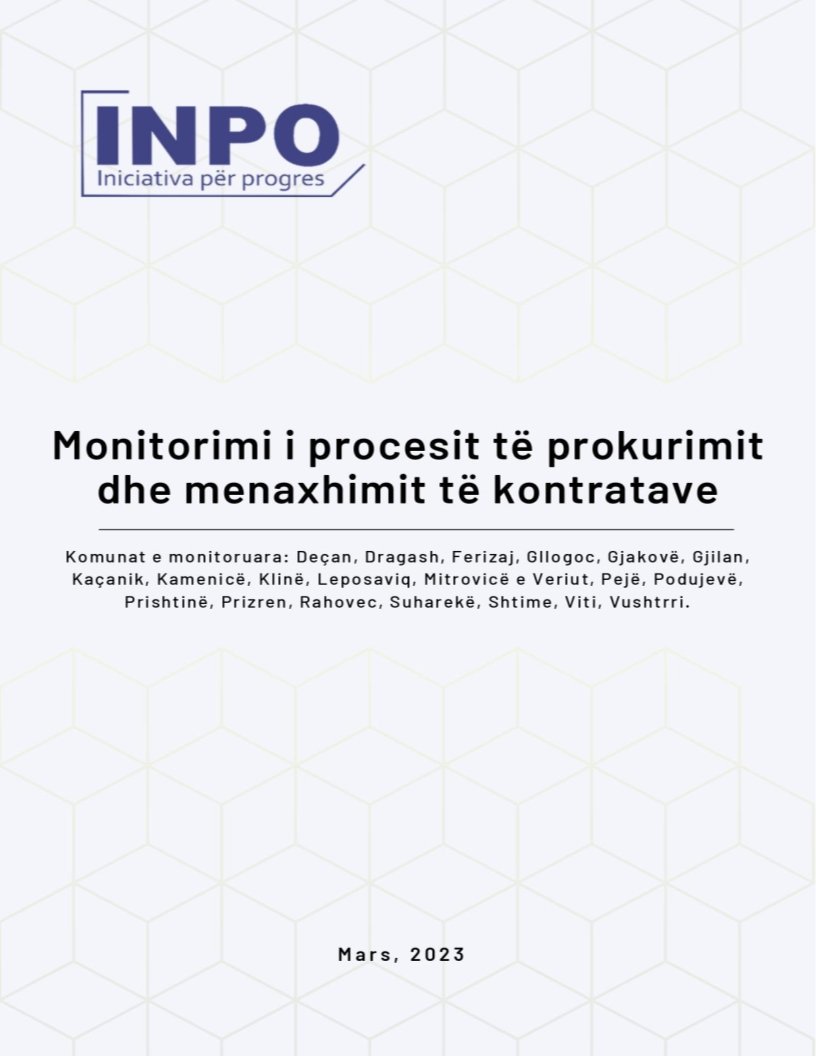 INPO
Iniciativa për progres

Monitorimi i procesit të prokurimit dhe menaxhimit të kontratave

Komunat e monitoruara: Deçan, Dragash, Ferizaj, Gllogoc, Gjakovë, Gjilan, Kaçanik, Kamenicë, Klinë, Leposaviq, Mitrovicë e Veriut, Pejë, Podujevë, Prishtinë, Prizren, Rahovec, Suharekë, Shtime, Viti, Vushtrri.

Mars, 2023